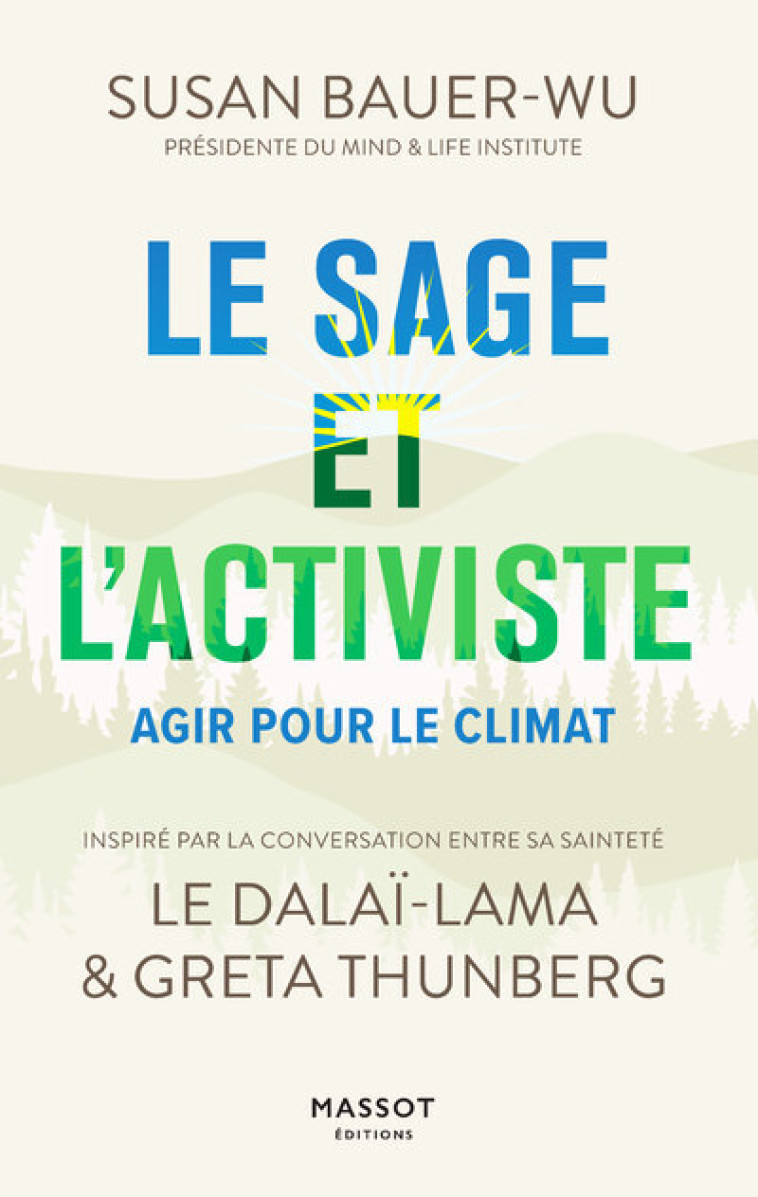 SUSAN BAUER-WU
PRÉSIDENTE DU MIND & LIFE INSTITUTE

LE SAGE
ET
L'ACTIVISTE

AGIR POUR LE CLIMAT

INSPIRÉ PAR LA CONVERSATION ENTRE SA SAINTETÉ
LE DALAÏ-LAMA
& GRETA THUNBERG

MASSOT
ÉDITIONS